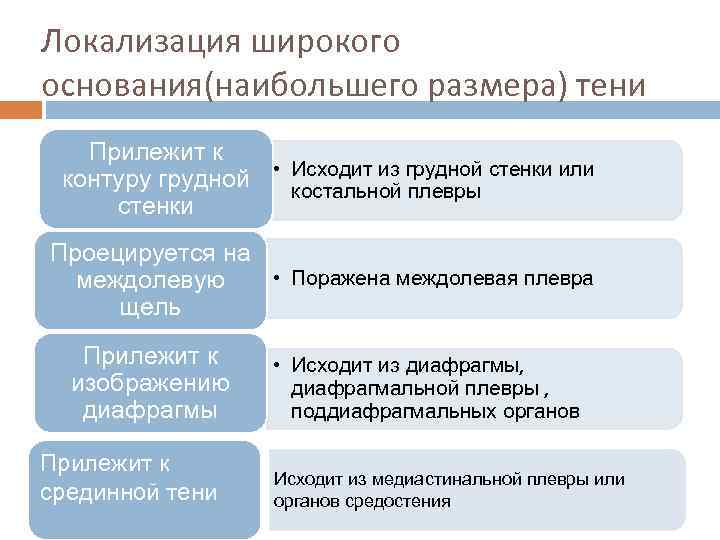 Локализация широкого основания(наибольшего размера) тени

Прилежит к контуру грудной стенки

• Исходит из грудной стенки или костальной плевры

Проецируется на междолевую щель

• Поражена междолевая плевра

Прилежит к изображению диафрагмы

• Исходит из диафрагмы, диафрагмальной плевры , поддиафрагмальных органов

Прилежит к срединной тени

Исходит из медиастинальной плевры или органов средостения